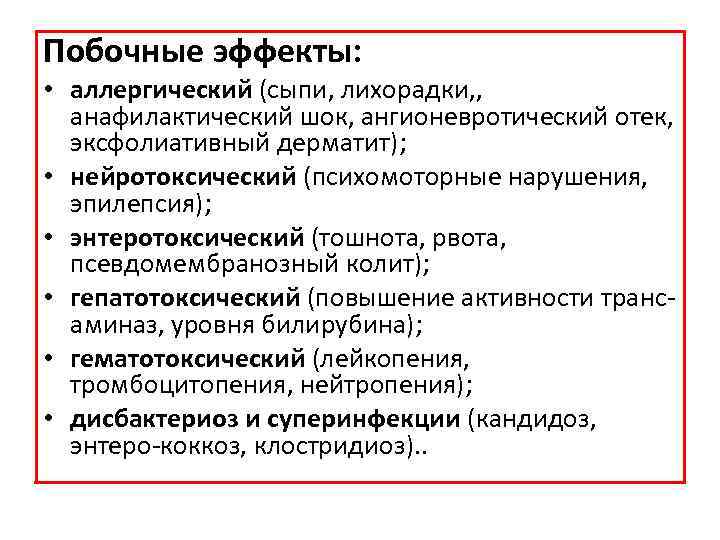 Побочные эффекты:

• аллергический (сыпи, лихорадки,, анафилактический шок, ангионевротический отек, эксфолиативный дерматит);
• нейротоксический (психомоторные нарушения, эпилепсия);
• энтеротоксический (тошнота, рвота, псевдомембранозный колит);
• гепатотоксический (повышение активности трансаминаз, уровня билирубина);
• гематотоксический (лейкопения, тромбоцитопения, нейтропения);
• дисбактериоз и суперинфекции (кандидоз, энтеро-коккоз, клостридиоз)..